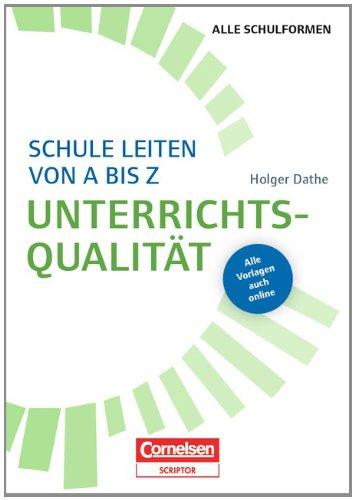 ALLE SCHULFORMEN

SCHULE LEITEN VON A BIS Z

Holger Dathe

UNTERRICHTS-QUALITÄT

Alle Vorlagen auch online

Cornelsen
SCRIPTOR